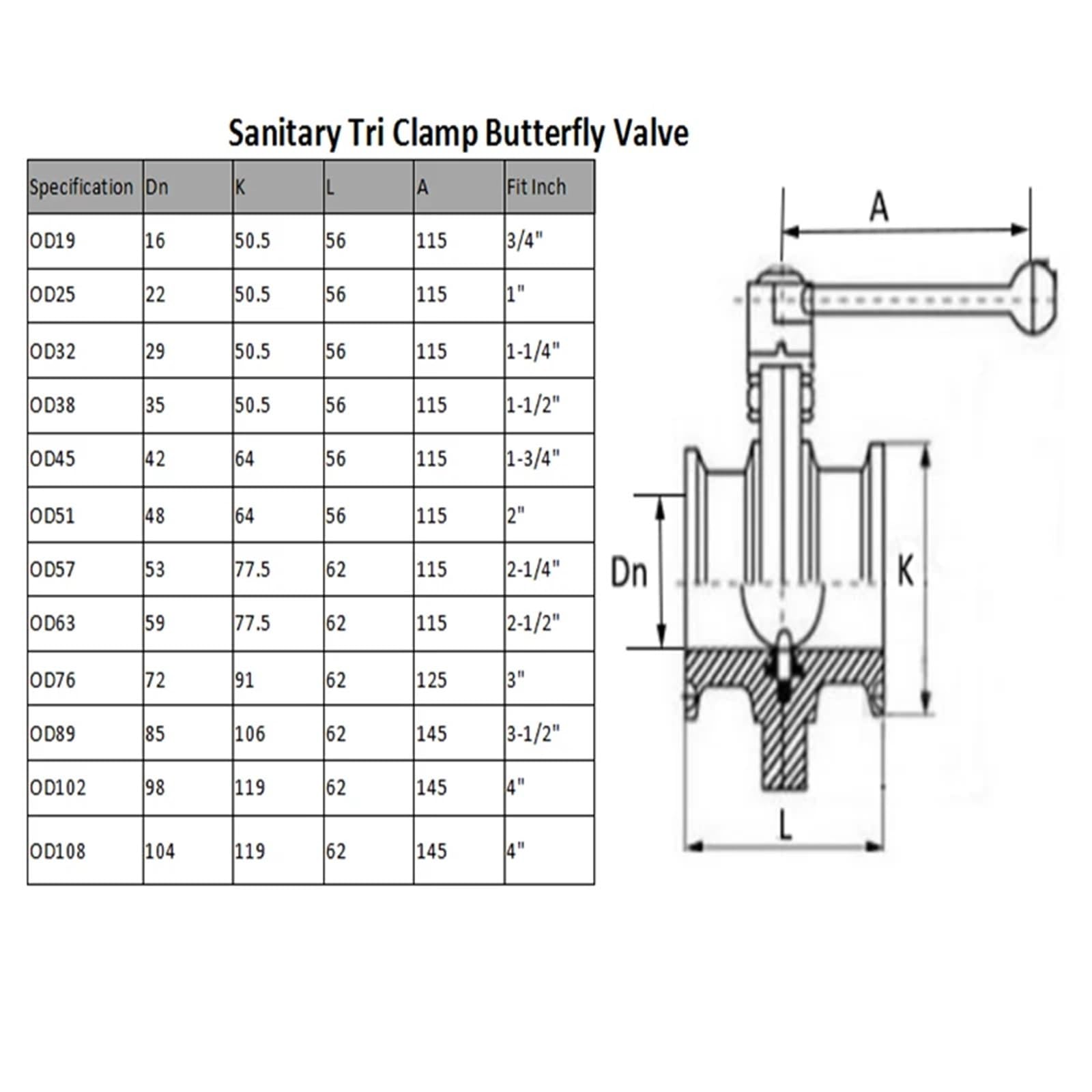 Sanitary Tri Clamp Butterfly Valve

| Specification | Dn | K | L | A | Fit Inch |
|---|---|---|---|---|---|
| OD19 | 16 | 50.5 | 56 | 115 | 3/4" |
| OD25 | 22 | 50.5 | 56 | 115 | 1" |
| OD32 | 29 | 50.5 | 56 | 115 | 1-1/4" |
| OD38 | 35 | 50.5 | 56 | 115 | 1-1/2" |
| OD45 | 42 | 64 | 56 | 115 | 1-3/4" |
| OD51 | 48 | 64 | 56 | 115 | 2" |
| OD57 | 53 | 77.5 | 62 | 115 | 2-1/4" |
| OD63 | 59 | 77.5 | 62 | 115 | 2-1/2" |
| OD76 | 72 | 91 | 62 | 125 | 3" |
| OD89 | 85 | 106 | 62 | 145 | 3-1/2" |
| OD102 | 98 | 119 | 62 | 145 | 4" |
| OD108 | 104 | 119 | 62 | 145 | 4" |

A
Dn
K
L